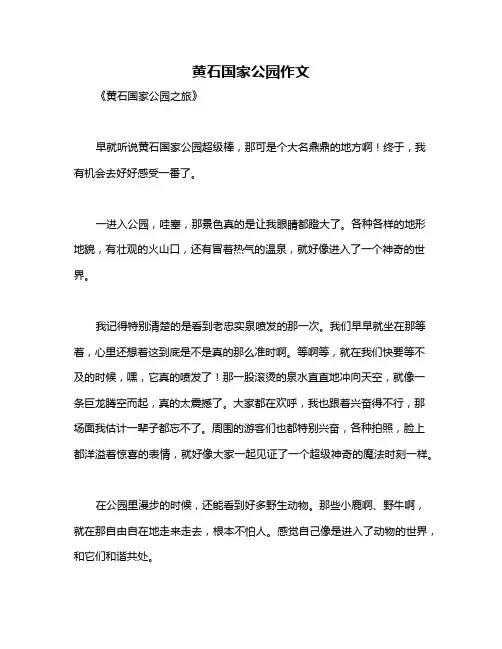 黄石国家公园作文

《黄石国家公园之旅》

早就听说黄石国家公园超级棒，那可是个大名鼎鼎的地方啊！终于，我有机会去好好感受一番了。

一进入公园，哇塞，那景色真的是让我眼睛都瞪大了。各种各样的地形地貌，有壮观的火山口，还有冒着热气的温泉，就好像进入了一个神奇的世界。

我记得特别清楚的是看到老忠实泉喷发的那一次。我们早早就坐在那等着，心里还想着这到底是不是真的那么准时啊。等啊等，就在我们快要等不及的时候，嘿，它真的喷发了！那一股滚烫的泉水直直地冲向天空，就像一条巨龙腾空而起，真的太震撼了。大家都在欢呼，我也跟着兴奋得不行，那场面我估计一辈子都忘不了。周围的游客们也都特别兴奋，各种拍照，脸上都洋溢着惊喜的表情，就好像大家一起见证了一个超级神奇的魔法时刻一样。

在公园里漫步的时候，还能看到好多野生动物。那些小鹿啊、野牛啊，就在那自由自在地走来走去，根本不怕人。感觉自己像是进入了动物的世界，和它们和谐共处。